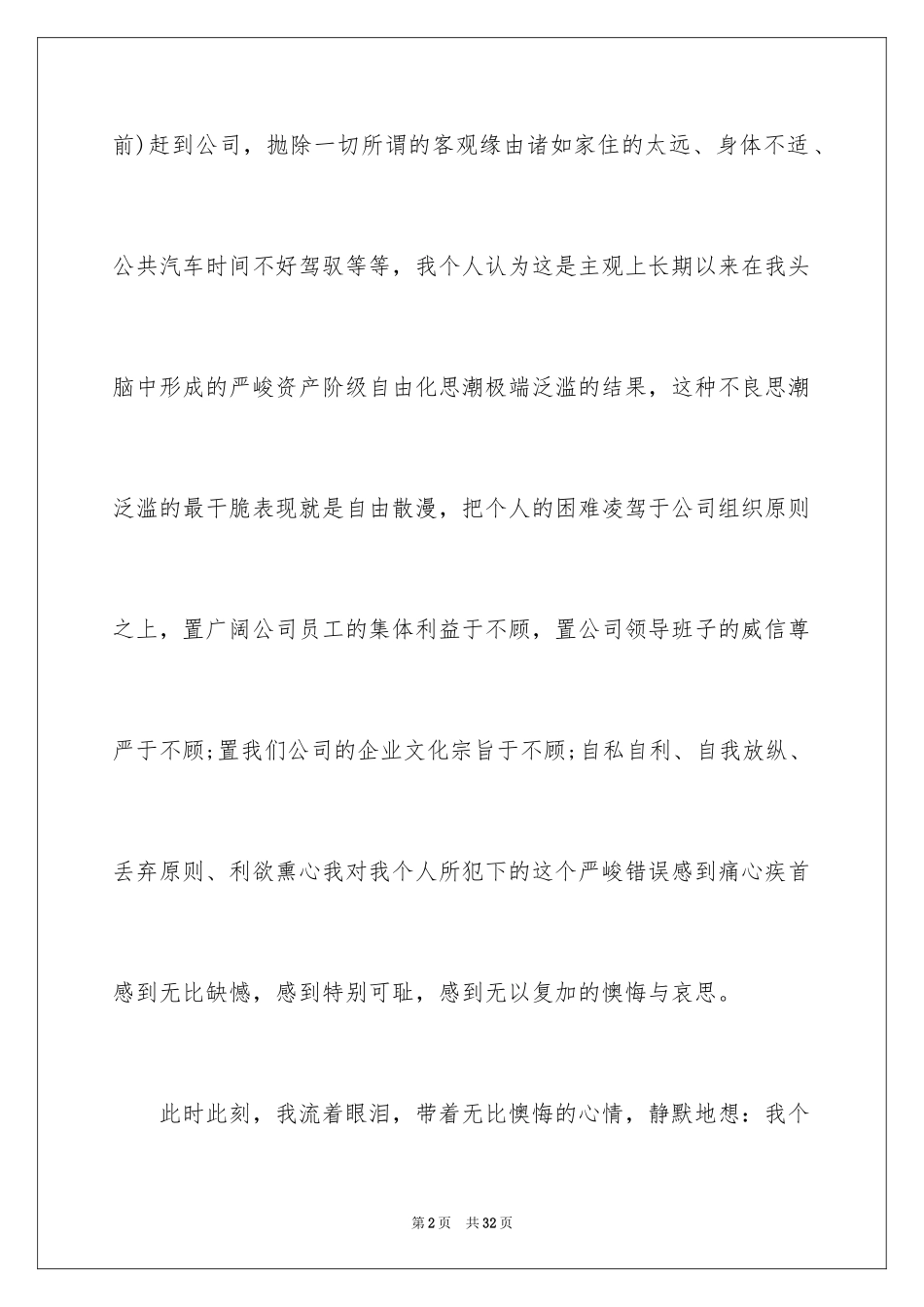 前)赶到公司，抛除一切所谓的客观缘由诸如家住的太远、身体不适、公共汽车时间不好驾驭等等，我个人认为这是主观上长期以来在我头脑中形成的严峻资产阶级自由化思潮极端泛滥的结果，这种不良思潮泛滥的最干脆表现就是自由散漫，把个人的困难凌驾于公司组织原则之上，置广阔公司员工的集体利益于不顾，置公司领导班子的威信尊严于不顾;置我们公司的企业文化宗旨于不顾;自私自利、自我放纵、丢弃原则、利欲熏心我对我个人所犯下的这个严峻错误感到痛心疾首感到无比缺憾，感到特别可耻，感到无以复加的懊悔与哀思。

此时此刻，我流着眼泪，带着无比懊悔的心情，静默地想：我个

第2页 共32页